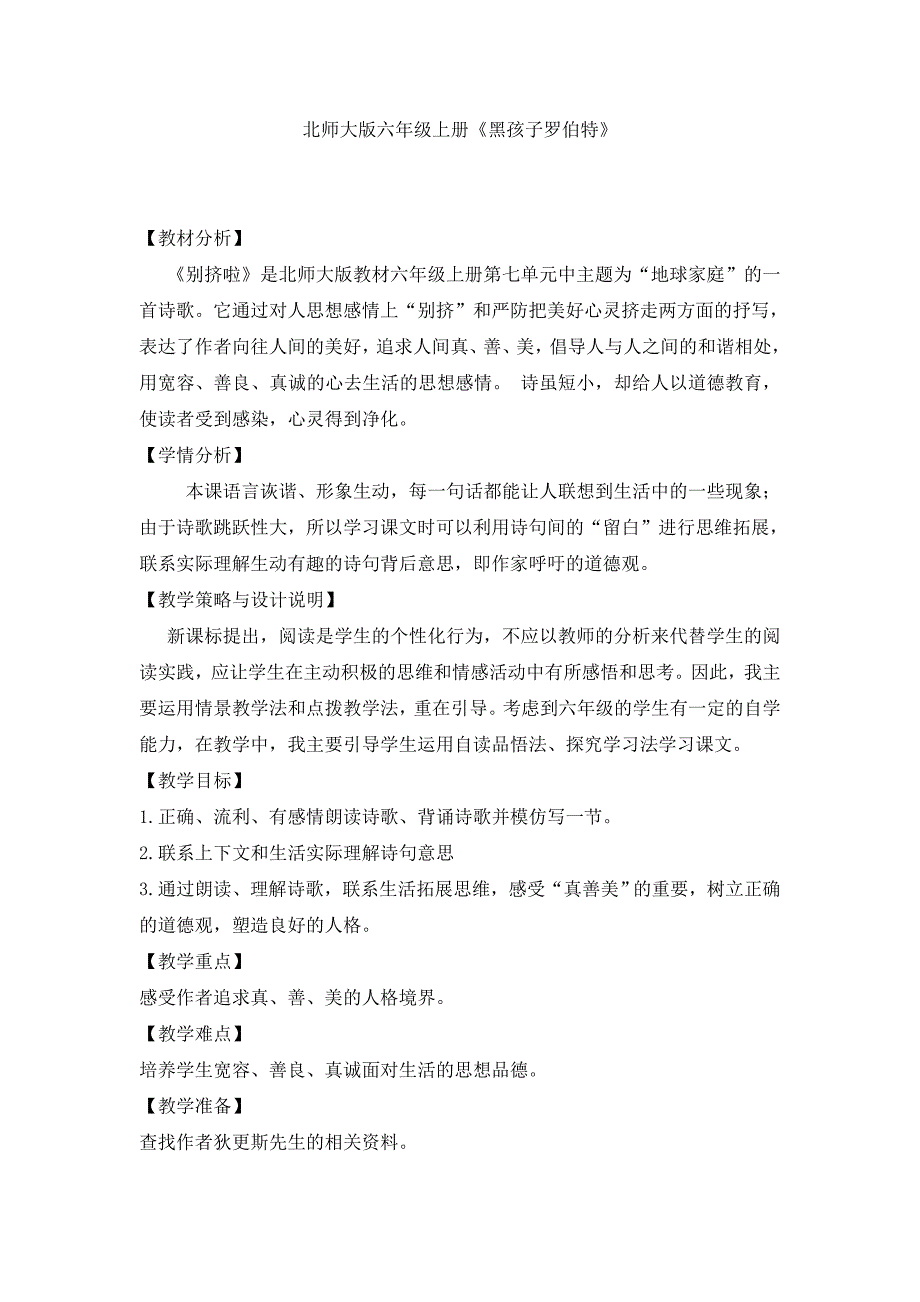 北师大版六年级上册《黑孩子罗伯特》

【教材分析】

《别挤啦》是北师大版教材六年级上册第七单元中主题为“地球家庭”的一首诗歌。它通过对人思想感情上“别挤”和严防把美好心灵挤走两方面的抒写，表达了作者向往人间的美好，追求人间真、善、美，倡导人与人之间的和谐相处，用宽容、善良、真诚的心去生活的思想感情。 诗虽短小，却给人以道德教育，使读者受到感染，心灵得到净化。

【学情分析】

本课语言诙谐、形象生动，每一句话都能让人联想到生活中的一些现象；由于诗歌跳跃性大，所以学习课文时可以利用诗句间的“留白”进行思维拓展，联系实际理解生动有趣的诗句背后意思，即作家呼吁的道德观。

【教学策略与设计说明】

新课标提出，阅读是学生的个性化行为，不应以教师的分析来代替学生的阅读实践，应让学生在主动积极的思维和情感活动中有所感悟和思考。因此，我主要运用情景教学法和点拨教学法，重在引导。考虑到六年级的学生有一定的自学能力，在教学中，我主要引导学生运用自读品悟法、探究学习法学习课文。

【教学目标】

1.正确、流利、有感情朗读诗歌、背诵诗歌并模仿写一节。

2.联系上下文和生活实际理解诗句意思

3.通过朗读、理解诗歌，联系生活拓展思维，感受“真善美”的重要，树立正确的道德观，塑造良好的人格。

【教学重点】

感受作者追求真、善、美的人格境界。

【教学难点】

培养学生宽容、善良、真诚面对生活的思想品德。

【教学准备】

查找作者狄更斯先生的相关资料。